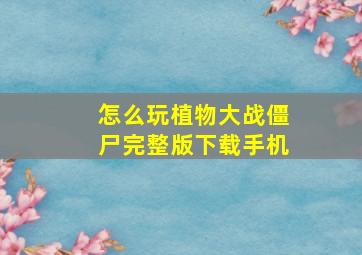 怎么玩植物大战僵尸完整版下载手机